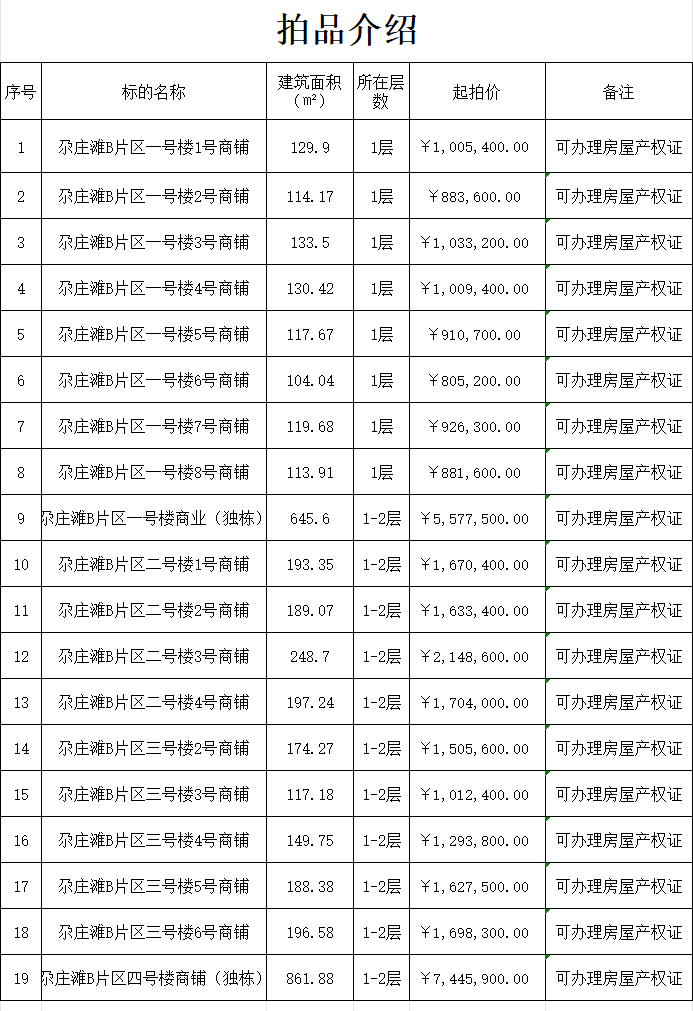 拍品介绍

| 序号 | 标的名称 | 建筑面积（㎡） | 所在层数 | 起拍价 | 备注 |
|---|---|---|---|---|---|
| 1 | 尕庄滩B片区一号楼1号商铺 | 129.9 | 1层 | ￥1,005,400.00 | 可办理房屋产权证 |
| 2 | 尕庄滩B片区一号楼2号商铺 | 114.17 | 1层 | ￥883,600.00 | 可办理房屋产权证 |
| 3 | 尕庄滩B片区一号楼3号商铺 | 133.5 | 1层 | ￥1,033,200.00 | 可办理房屋产权证 |
| 4 | 尕庄滩B片区一号楼4号商铺 | 130.42 | 1层 | ￥1,009,400.00 | 可办理房屋产权证 |
| 5 | 尕庄滩B片区一号楼5号商铺 | 117.67 | 1层 | ￥910,700.00 | 可办理房屋产权证 |
| 6 | 尕庄滩B片区一号楼6号商铺 | 104.04 | 1层 | ￥805,200.00 | 可办理房屋产权证 |
| 7 | 尕庄滩B片区一号楼7号商铺 | 119.68 | 1层 | ￥926,300.00 | 可办理房屋产权证 |
| 8 | 尕庄滩B片区一号楼8号商铺 | 113.91 | 1层 | ￥881,600.00 | 可办理房屋产权证 |
| 9 | 尕庄滩B片区一号楼商业（独栋） | 645.6 | 1-2层 | ￥5,577,500.00 | 可办理房屋产权证 |
| 10 | 尕庄滩B片区二号楼1号商铺 | 193.35 | 1-2层 | ￥1,670,400.00 | 可办理房屋产权证 |
| 11 | 尕庄滩B片区二号楼2号商铺 | 189.07 | 1-2层 | ￥1,633,400.00 | 可办理房屋产权证 |
| 12 | 尕庄滩B片区二号楼3号商铺 | 248.7 | 1-2层 | ￥2,148,600.00 | 可办理房屋产权证 |
| 13 | 尕庄滩B片区二号楼4号商铺 | 197.24 | 1-2层 | ￥1,704,000.00 | 可办理房屋产权证 |
| 14 | 尕庄滩B片区三号楼2号商铺 | 174.27 | 1-2层 | ￥1,505,600.00 | 可办理房屋产权证 |
| 15 | 尕庄滩B片区三号楼3号商铺 | 117.18 | 1-2层 | ￥1,012,400.00 | 可办理房屋产权证 |
| 16 | 尕庄滩B片区三号楼4号商铺 | 149.75 | 1-2层 | ￥1,293,800.00 | 可办理房屋产权证 |
| 17 | 尕庄滩B片区三号楼5号商铺 | 188.38 | 1-2层 | ￥1,627,500.00 | 可办理房屋产权证 |
| 18 | 尕庄滩B片区三号楼6号商铺 | 196.58 | 1-2层 | ￥1,698,300.00 | 可办理房屋产权证 |
| 19 | 尕庄滩B片区四号楼商铺（独栋） | 861.88 | 1-2层 | ￥7,445,900.00 | 可办理房屋产权证 |